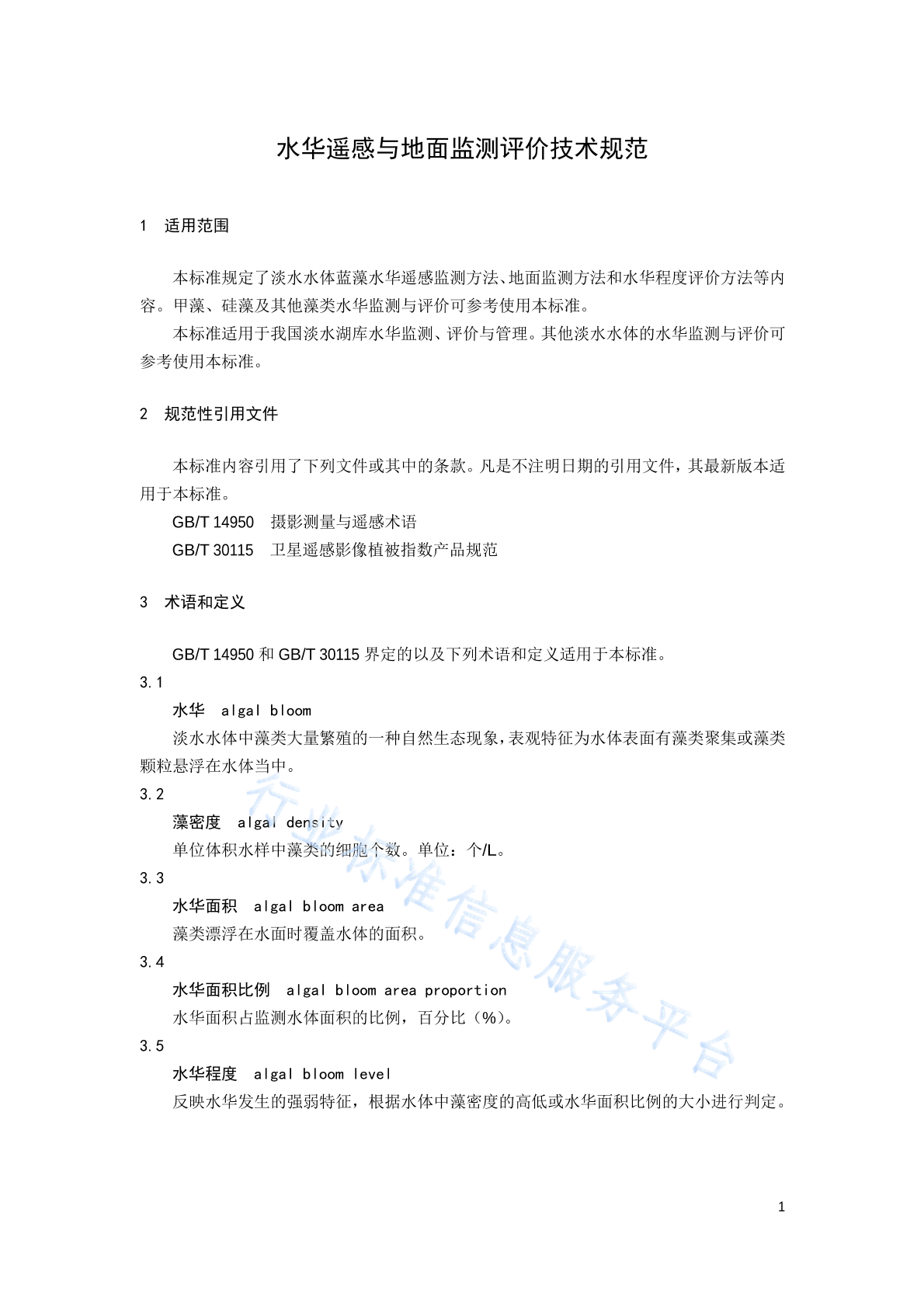 水华遥感与地面监测评价技术规范

1　适用范围

本标准规定了淡水水体蓝藻水华遥感监测方法、地面监测方法和水华程度评价方法等内容。甲藻、硅藻及其他藻类水华监测与评价可参考使用本标准。

本标准适用于我国淡水湖库水华监测、评价与管理。其他淡水水体的水华监测与评价可参考使用本标准。

2　规范性引用文件

本标准内容引用了下列文件或其中的条款。凡是不注明日期的引用文件，其最新版本适用于本标准。

GB/T 14950　摄影测量与遥感术语

GB/T 30115　卫星遥感影像植被指数产品规范

3　术语和定义

GB/T 14950 和 GB/T 30115 界定的以及下列术语和定义适用于本标准。

3.1

水华　algal bloom

淡水水体中藻类大量繁殖的一种自然生态现象，表观特征为水体表面有藻类聚集或藻类颗粒悬浮在水体当中。

3.2

藻密度　algal density

单位体积水样中藻类的细胞个数。单位：个/L。

3.3

水华面积　algal bloom area

藻类漂浮在水面时覆盖水体的面积。

3.4

水华面积比例　algal bloom area proportion

水华面积占监测水体面积的比例，百分比（%）。

3.5

水华程度　algal bloom level

反映水华发生的强弱特征，根据水体中藻密度的高低或水华面积比例的大小进行判定。

行业标准信息服务平台

1